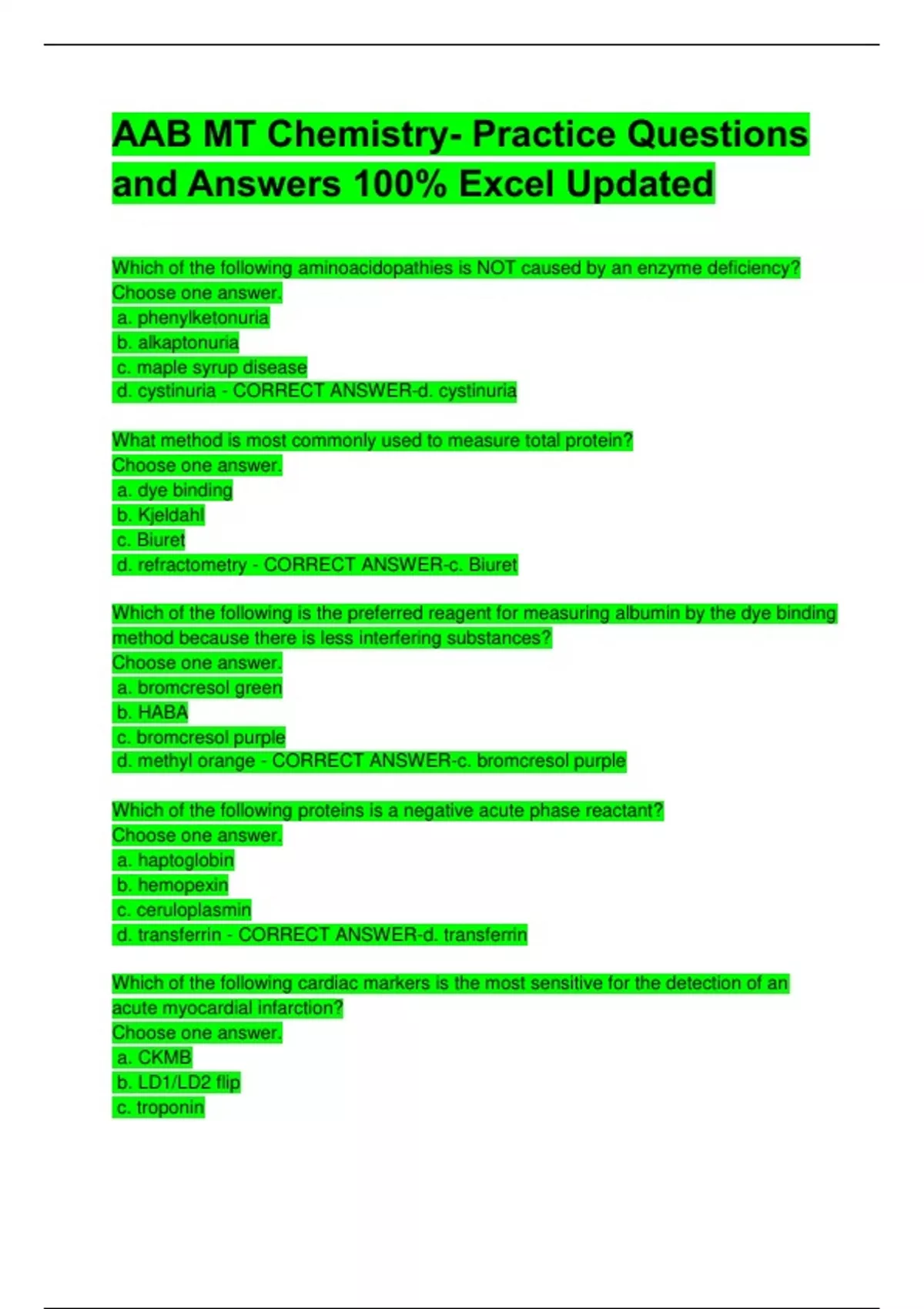 AAB MT Chemistry- Practice Questions and Answers 100% Excel Updated

Which of the following aminoacidopathies is NOT caused by an enzyme deficiency?
Choose one answer.
a. phenylketonuria
b. alkaptonuria
c. maple syrup disease
d. cystinuria - CORRECT ANSWER-d. cystinuria

What method is most commonly used to measure total protein?
Choose one answer.
a. dye binding
b. Kjeldahl
c. Biuret
d. refractometry - CORRECT ANSWER-c. Biuret

Which of the following is the preferred reagent for measuring albumin by the dye binding method because there is less interfering substances?
Choose one answer.
a. bromcresol green
b. HABA
c. bromcresol purple
d. methyl orange - CORRECT ANSWER-c. bromcresol purple

Which of the following proteins is a negative acute phase reactant?
Choose one answer.
a. haptoglobin
b. hemopexin
c. ceruloplasmin
d. transferrin - CORRECT ANSWER-d. transferrin

Which of the following cardiac markers is the most sensitive for the detection of an acute myocardial infarction?
Choose one answer.
a. CKMB
b. LD1/LD2 flip
c. troponin